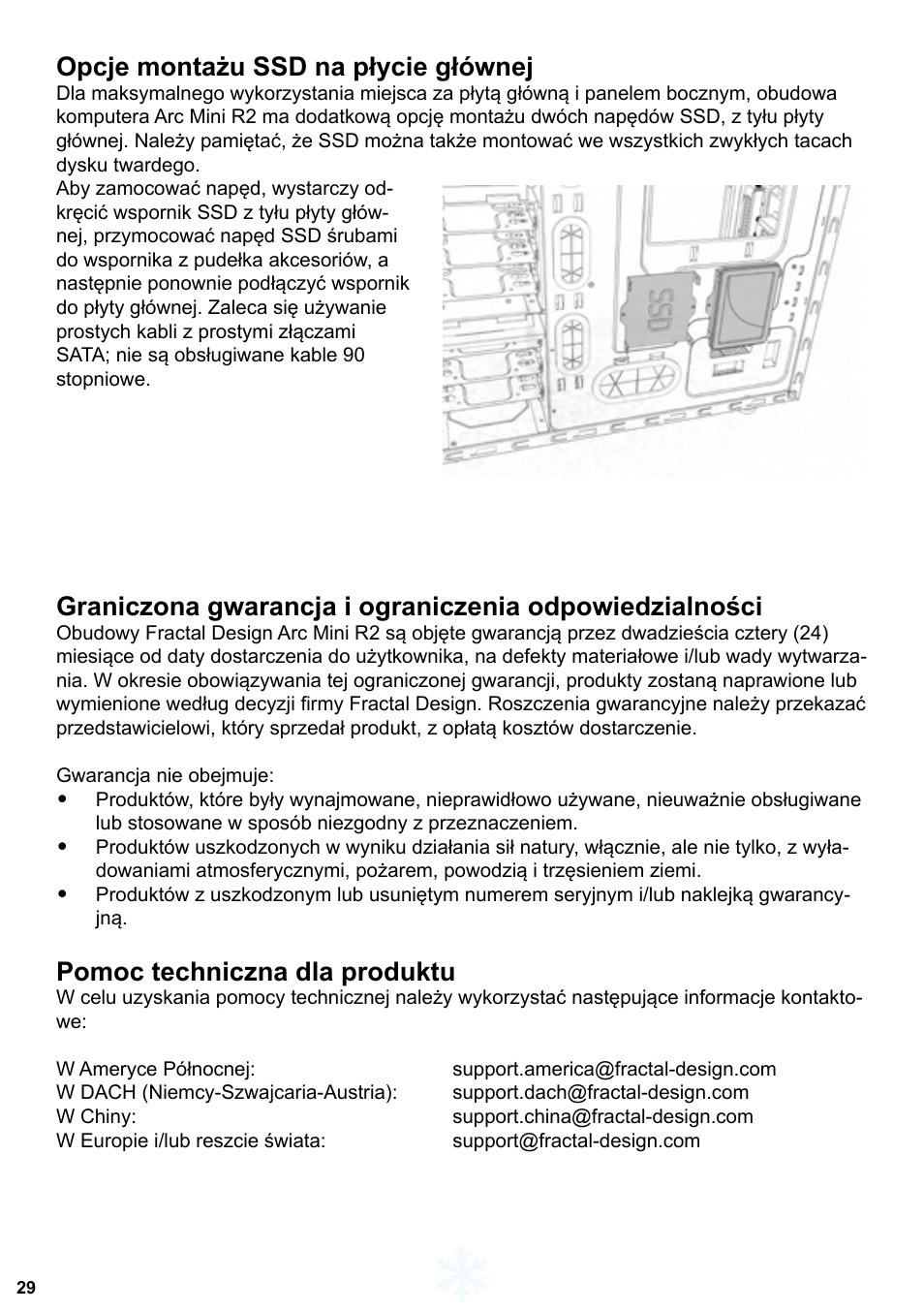 Opcje montażu SSD na płycie głównej
Dla maksymalnego wykorzystania miejsca za płytą główną i panelem bocznym, obudowa komputera Arc Mini R2 ma dodatkową opcję montażu dwóch napędów SSD, z tyłu płyty głównej. Należy pamiętać, że SSD można także montować we wszystkich zwykłych tacach dysku twardego.
Aby zamocować napęd, wystarczy odkręcić wspornik SSD z tyłu płyty głównej, przymocować napęd SSD śrubami do wspornika z pudełka akcesoriów, a następnie ponownie podłączyć wspornik do płyty głównej. Zaleca się używanie prostych kabli z prostymi złączami SATA; nie są obsługiwane kable 90 stopniowe.

SSD

Graniczona gwarancja i ograniczenia odpowiedzialności
Obudowy Fractal Design Arc Mini R2 są objęte gwarancją przez dwadzieścia cztery (24) miesiące od daty dostarczenia do użytkownika, na defekty materiałowe i/lub wady wytwarzania. W okresie obowiązywania tej ograniczonej gwarancji, produkty zostaną naprawione lub wymienione według decyzji firmy Fractal Design. Roszczenia gwarancyjne należy przekazać przedstawicielowi, który sprzedał produkt, z opłatą kosztów dostarczenie.

Gwarancja nie obejmuje:
• Produktów, które były wynajmowane, nieprawidłowo używane, nieuważnie obsługiwane lub stosowane w sposób niezgodny z przeznaczeniem.
• Produktów uszkodzonych w wyniku działania sił natury, włącznie, ale nie tylko, z wyładowaniami atmosferycznymi, pożarem, powodzią i trzęsieniem ziemi.
• Produktów z uszkodzonym lub usuniętym numerem seryjnym i/lub naklejką gwarancyjną.

Pomoc techniczna dla produktu
W celu uzyskania pomocy technicznej należy wykorzystać następujące informacje kontaktowe:

| | |
|---|---|
| W Ameryce Północnej: | support.america@fractal-design.com |
| W DACH (Niemcy-Szwajcaria-Austria): | support.dach@fractal-design.com |
| W Chiny: | support.china@fractal-design.com |
| W Europie i/lub reszcie świata: | support@fractal-design.com |

29